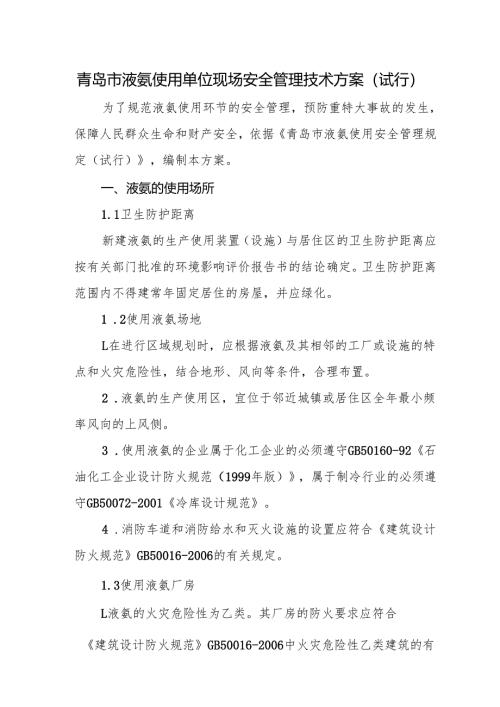 青岛市液氨使用单位现场安全管理技术方案（试行）

为了规范液氨使用环节的安全管理，预防重特大事故的发生，保障人民群众生命和财产安全，依据《青岛市液氨使用安全管理规定（试行）》，编制本方案。

一、液氨的使用场所

1.1卫生防护距离

新建液氨的生产使用装置（设施）与居住区的卫生防护距离应按有关部门批准的环境影响评价报告书的结论确定。卫生防护距离范围内不得建常年固定居住的房屋，并应绿化。

1．2使用液氨场地

L在进行区域规划时，应根据液氨及其相邻的工厂或设施的特点和火灾危险性，结合地形、风向等条件，合理布置。

2．液氨的生产使用区，宜位于邻近城镇或居住区全年最小频率风向的上风侧。

3．使用液氨的企业属于化工企业的必须遵守GB50160-92《石油化工企业设计防火规范（1999年版）》，属于制冷行业的必须遵守GB50072-2001《冷库设计规范》。

4．消防车道和消防给水和灭火设施的设置应符合《建筑设计防火规范》GB50016-2006的有关规定。

1.3使用液氨厂房

L液氨的火灾危险性为乙类。其厂房的防火要求应符合

《建筑设计防火规范》GB50016-2006中火灾危险性乙类建筑的有